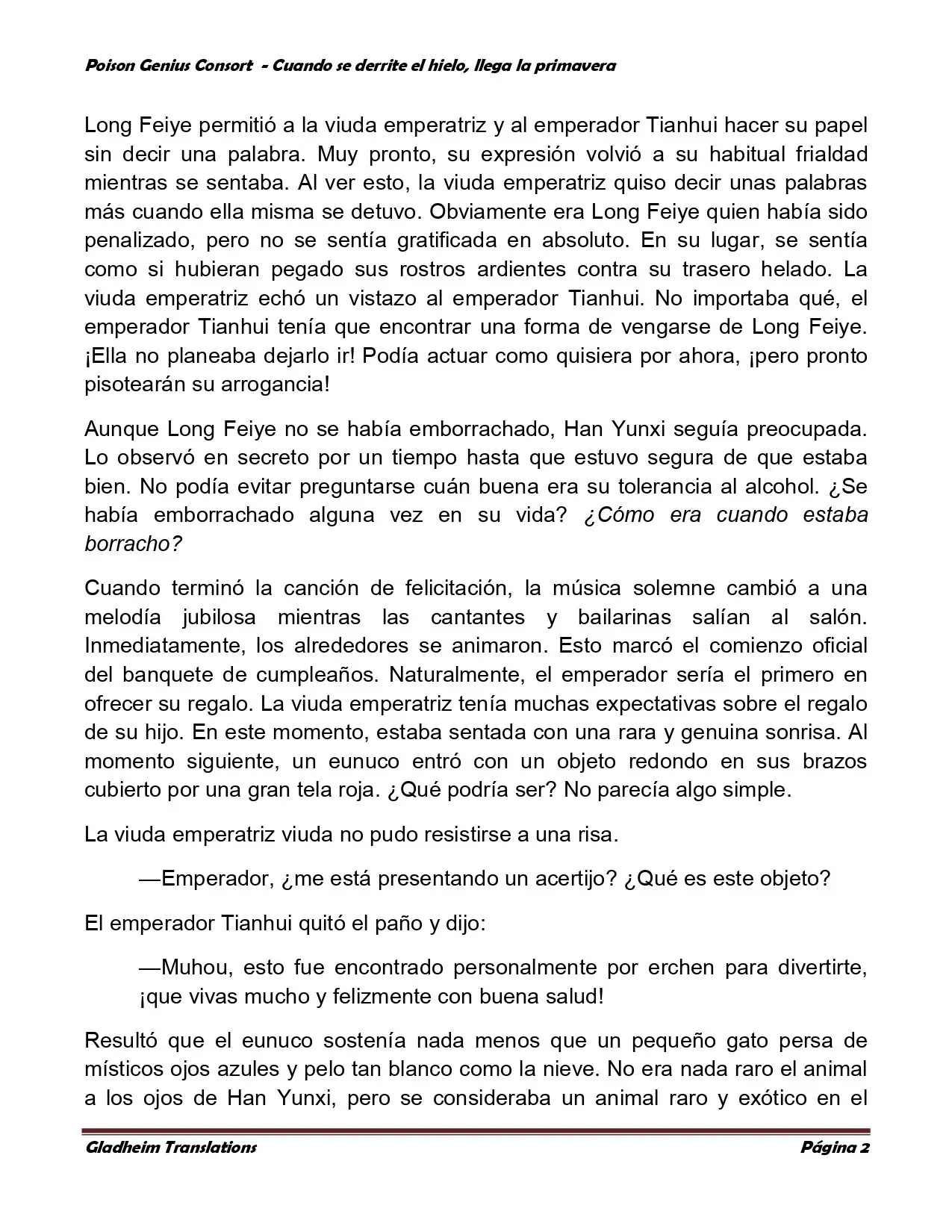 Poison Genius Consort - Cuando se derrite el hielo, llega la primavera

Long Feiye permitió a la viuda emperatriz y al emperador Tianhui hacer su papel sin decir una palabra. Muy pronto, su expresión volvió a su habitual frialdad mientras se sentaba. Al ver esto, la viuda emperatriz quiso decir unas palabras más cuando ella misma se detuvo. Obviamente era Long Feiye quien había sido penalizado, pero no se sentía gratificada en absoluto. En su lugar, se sentía como si hubieran pegado sus rostros ardientes contra su trasero helado. La viuda emperatriz echó un vistazo al emperador Tianhui. No importaba qué, el emperador Tianhui tenía que encontrar una forma de vengarse de Long Feiye. ¡Ella no planeaba dejarlo ir! Podía actuar como quisiera por ahora, ¡pero pronto pisotearán su arrogancia!

Aunque Long Feiye no se había emborrachado, Han Yunxi seguía preocupada. Lo observó en secreto por un tiempo hasta que estuvo segura de que estaba bien. No podía evitar preguntarse cuán buena era su tolerancia al alcohol. ¿Se había emborrachado alguna vez en su vida? ¿Cómo era cuando estaba borracho?

Cuando terminó la canción de felicitación, la música solemne cambió a una melodía jubilosa mientras las cantantes y bailarinas salían al salón. Inmediatamente, los alrededores se animaron. Esto marcó el comienzo oficial del banquete de cumpleaños. Naturalmente, el emperador sería el primero en ofrecer su regalo. La viuda emperatriz tenía muchas expectativas sobre el regalo de su hijo. En este momento, estaba sentada con una rara y genuina sonrisa. Al momento siguiente, un eunuco entró con un objeto redondo en sus brazos cubierto por una gran tela roja. ¿Qué podría ser? No parecía algo simple.

La viuda emperatriz viuda no pudo resistirse a una risa.

—Emperador, ¿me está presentando un acertijo? ¿Qué es este objeto?

El emperador Tianhui quitó el paño y dijo:

—Muhou, esto fue encontrado personalmente por erchen para divertirte, ¡que vivas mucho y felizmente con buena salud!

Resultó que el eunuco sostenía nada menos que un pequeño gato persa de místicos ojos azules y pelo tan blanco como la nieve. No era nada raro el animal a los ojos de Han Yunxi, pero se consideraba un animal raro y exótico en el

Gladheim Translations
Página 2